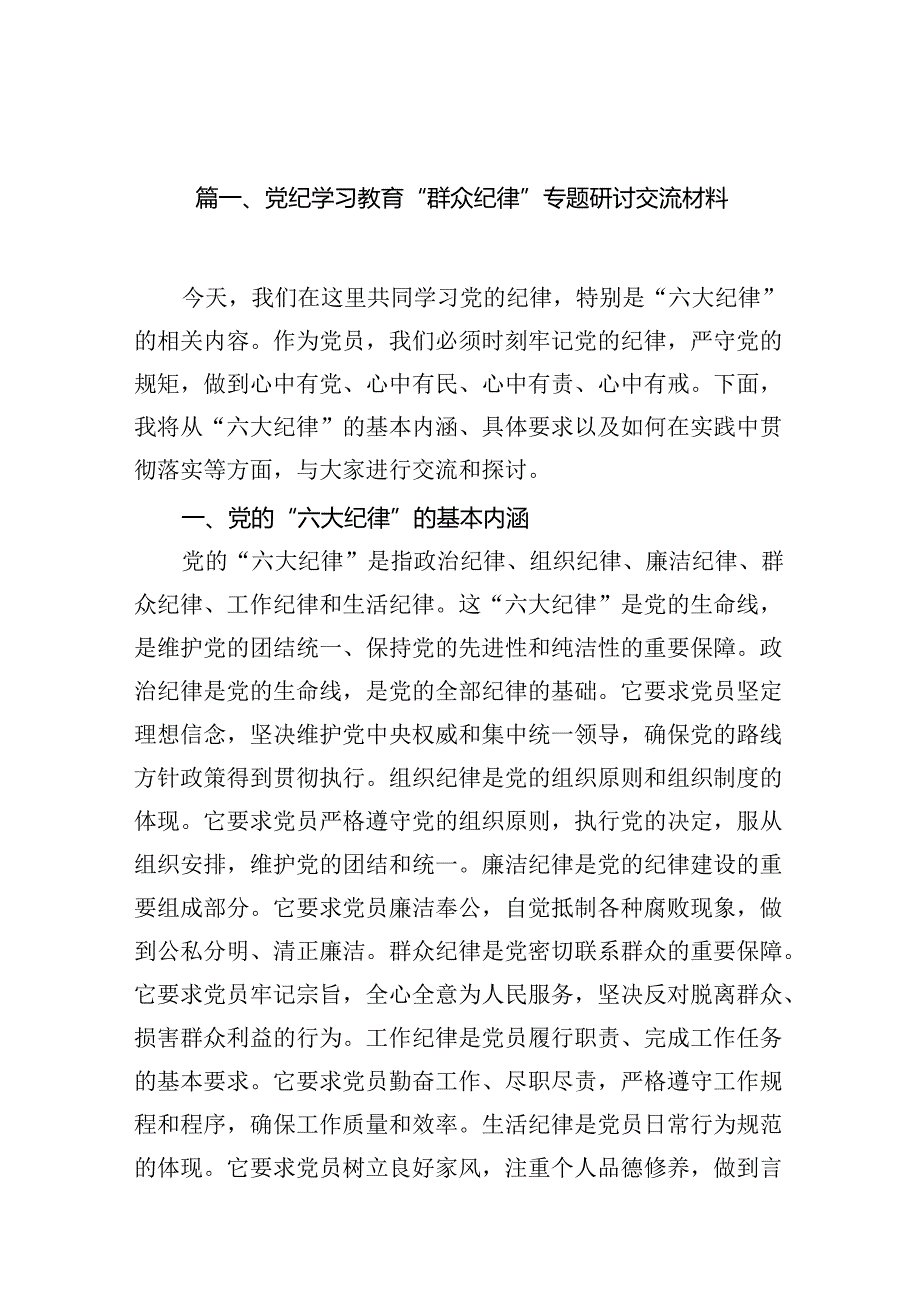 篇一、党纪学习教育“群众纪律”专题研讨交流材料

今天，我们在这里共同学习党的纪律，特别是“六大纪律”的相关内容。作为党员，我们必须时刻牢记党的纪律，严守党的规矩，做到心中有党、心中有民、心中有责、心中有戒。下面，我将从“六大纪律”的基本内涵、具体要求以及如何在实践中贯彻落实等方面，与大家进行交流和探讨。

一、党的“六大纪律”的基本内涵

党的“六大纪律”是指政治纪律、组织纪律、廉洁纪律、群众纪律、工作纪律和生活纪律。这“六大纪律”是党的生命线，是维护党的团结统一、保持党的先进性和纯洁性的重要保障。政治纪律是党的生命线，是党的全部纪律的基础。它要求党员坚定理想信念，坚决维护党中央权威和集中统一领导，确保党的路线方针政策得到贯彻执行。组织纪律是党的组织原则和组织制度的体现。它要求党员严格遵守党的组织原则，执行党的决定，服从组织安排，维护党的团结和统一。廉洁纪律是党的纪律建设的重要组成部分。它要求党员廉洁奉公，自觉抵制各种腐败现象，做到公私分明、清正廉洁。群众纪律是党密切联系群众的重要保障。它要求党员牢记宗旨，全心全意为人民服务，坚决反对脱离群众、损害群众利益的行为。工作纪律是党员履行职责、完成工作任务的基本要求。它要求党员勤奋工作、尽职尽责，严格遵守工作规程和程序，确保工作质量和效率。生活纪律是党员日常行为规范的体现。它要求党员树立良好家风，注重个人品德修养，做到言